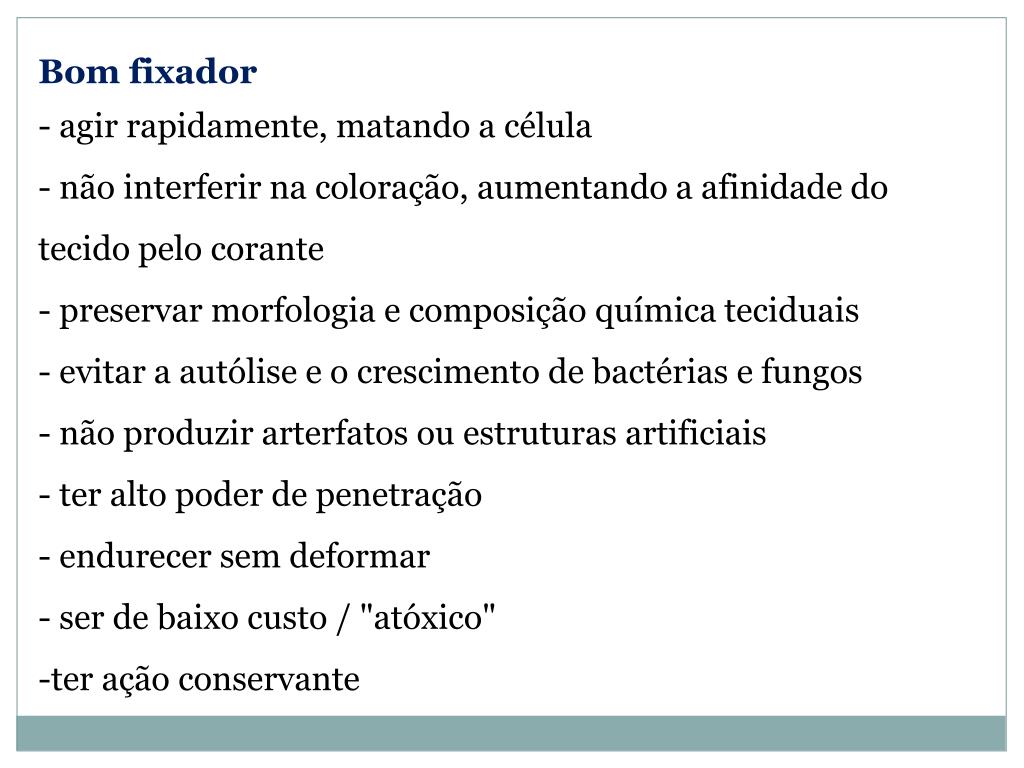 Bom fixador

- agir rapidamente, matando a célula

- não interferir na coloração, aumentando a afinidade do tecido pelo corante

- preservar morfologia e composição química teciduais

- evitar a autólise e o crescimento de bactérias e fungos

- não produzir arterfatos ou estruturas artificiais

- ter alto poder de penetração

- endurecer sem deformar

- ser de baixo custo / "atóxico"

-ter ação conservante